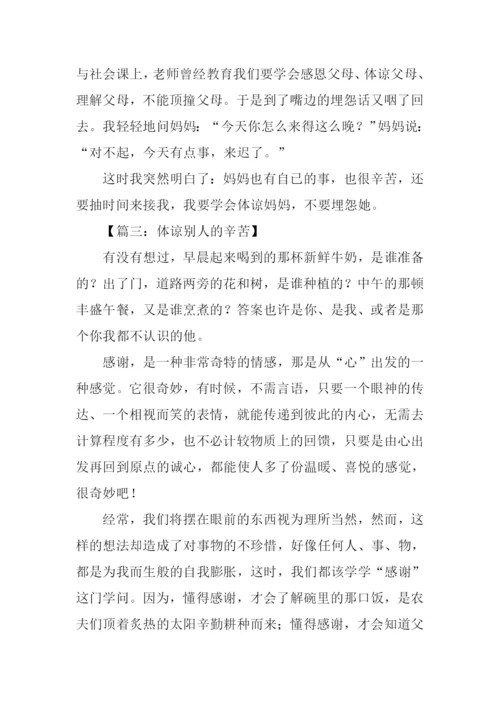 与社会课上，老师曾经教育我们要学会感恩父母、体谅父母、理解父母，不能顶撞父母。于是到了嘴边的埋怨话又咽了回去。我轻轻地问妈妈：“今天你怎么来得这么晚？”妈妈说：“对不起，今天有点事，来迟了。”

这时我突然明白了：妈妈也有自已的事，也很辛苦，还要抽时间来接我，我要学会体谅妈妈，不要埋怨她。

【篇三：体谅别人的辛苦】

有没有想过，早晨起来喝到的那杯新鲜牛奶，是谁准备的？出了门，道路两旁的花和树，是谁种植的？中午的那顿丰盛午餐，又是谁烹煮的？答案也许是你、是我、或者是那个你我都不认识的他。

感谢，是一种非常奇特的情感，那是从“心”出发的一种感觉。它很奇妙，有时候，不需言语，只要一个眼神的传达、一个相视而笑的表情，就能传递到彼此的内心，无需去计算程度有多少，也不必计较物质上的回馈，只要是由心出发再回到原点的诚心，都能使人多了份温暖、喜悦的感觉，很奇妙吧！

经常，我们将摆在眼前的东西视为理所当然，然而，这样的想法却造成了对事物的不珍惜，好像任何人、事、物，都是为我而生般的自我膨胀，这时，我们都该学学“感谢”这门学问。因为，懂得感谢，才会了解碗里的那口饭，是农夫们顶着炙热的太阳辛勤耕种而来；懂得感谢，才会知道父